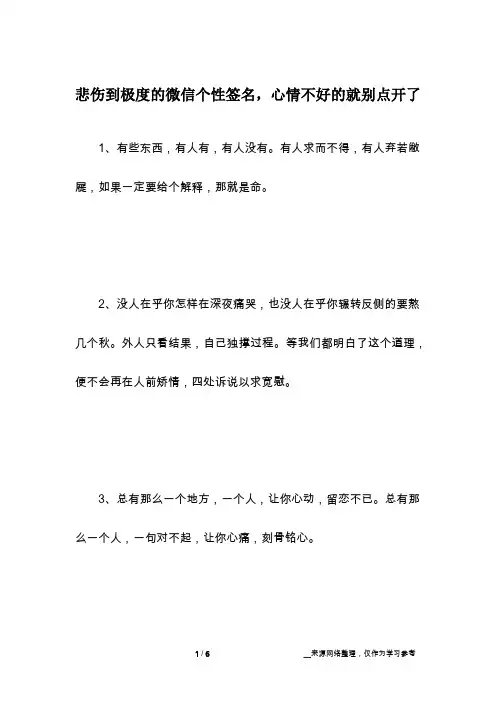 悲伤到极度的微信个性签名，心情不好的就别点开了

1、有些东西，有人有，有人没有。有人求而不得，有人弃若敝屣，如果一定要给个解释，那就是命。

2、没人在乎你怎样在深夜痛哭，也没人在乎你辗转反侧的要熬几个秋。外人只看结果，自己独撑过程。等我们都明白了这个道理，便不会再在人前矫情，四处诉说以求宽慰。

3、总有那么一个地方，一个人，让你心动，留恋不已。总有那么一个人，一句对不起，让你心痛，刻骨铭心。

1 / 6

__来源网络整理，仅作为学习参考